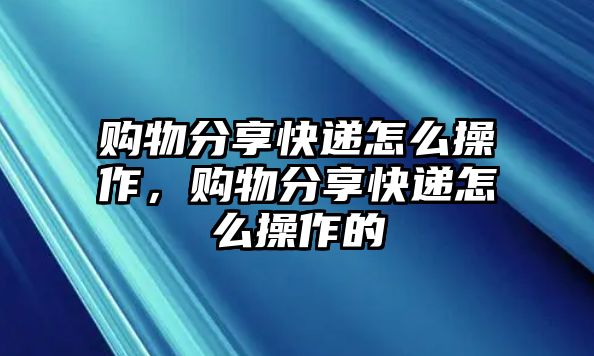 购物分享快递怎么操作，购物分享快递怎么操作的